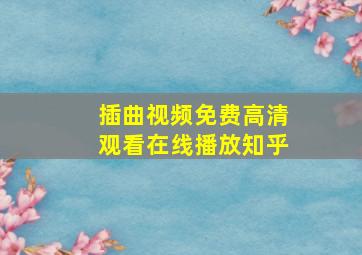 插曲视频免费高清观看在线播放知乎